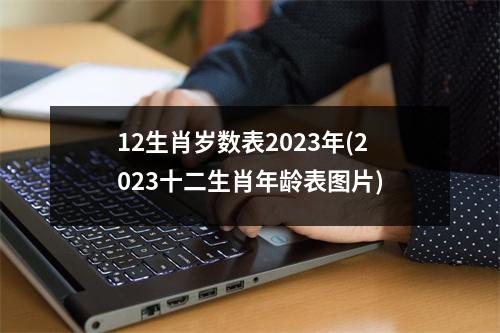 12生肖岁数表2023年(2023十二生肖年龄表图片)